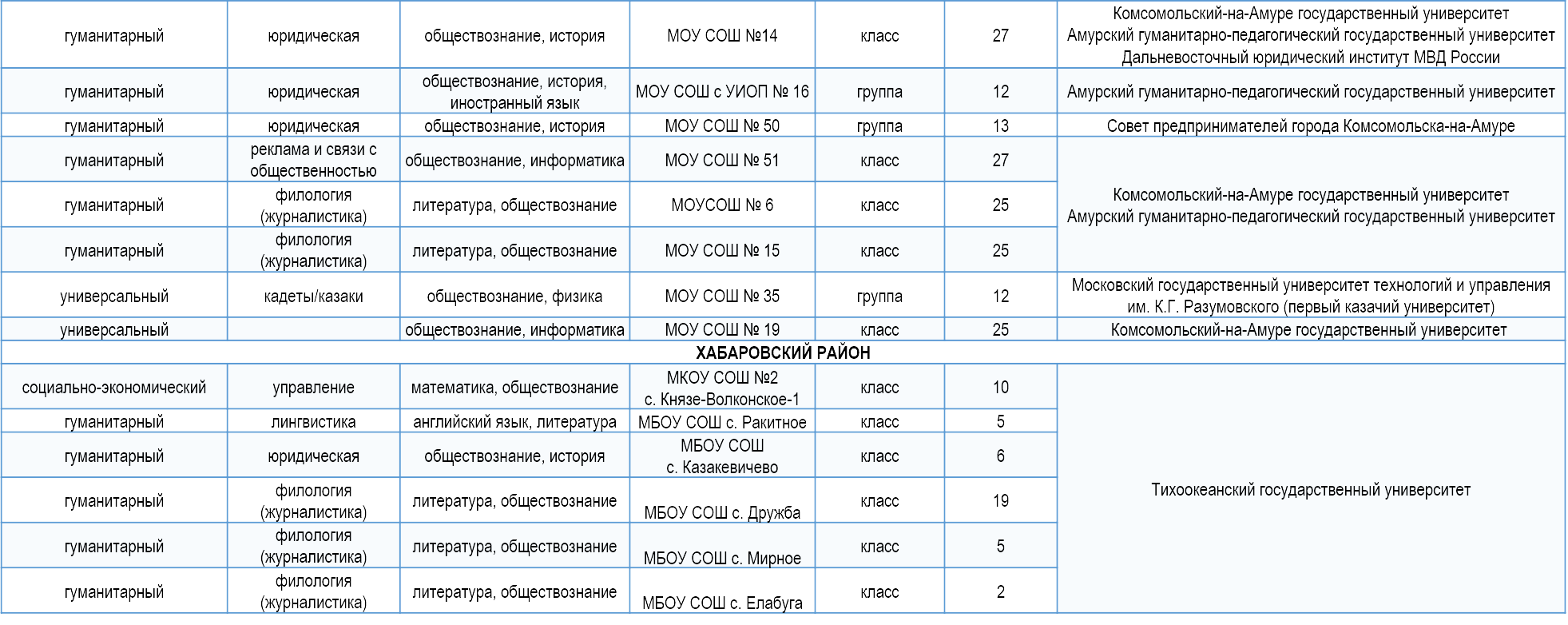 | гуманитарный | юридическая | обществознание, история | МОУ СОШ №14 | класс | 27 | Комсомольский-на-Амуре государственный университет Амурский гуманитарно-педагогический государственный университет Дальневосточный юридический институт МВД России |
|---|---|---|---|---|---|---|
| гуманитарный | юридическая | обществознание, история, иностранный язык | МОУ СОШ с УИОП № 16 | группа | 12 | Амурский гуманитарно-педагогический государственный университет |
| гуманитарный | юридическая | обществознание, история | МОУ СОШ № 50 | группа | 13 | Совет предпринимателей города Комсомольска-на-Амуре |
| гуманитарный | реклама и связи с общественностью | обществознание, информатика | МОУ СОШ № 51 | класс | 27 | Комсомольский-на-Амуре государственный университет Амурский гуманитарно-педагогический государственный университет |
| гуманитарный | филология (журналистика) | литература, обществознание | МОУСОШ № 6 | класс | 25 | |
| гуманитарный | филология (журналистика) | литература, обществознание | МОУ СОШ № 15 | класс | 25 | |
| универсальный | кадеты/казаки | обществознание, физика | МОУ СОШ № 35 | группа | 12 | Московский государственный университет технологий и управления им. К.Г. Разумовского (первый казачий университет) |
| универсальный | | обществознание, информатика | МОУ СОШ № 19 | класс | 25 | Комсомольский-на-Амуре государственный университет |
| ХАБАРОВСКИЙ РАЙОН | | | | | | |
| социально-экономический | управление | математика, обществознание | МКОУ СОШ №2 с. Князе-Волконское-1 | класс | 10 | Тихоокеанский государственный университет |
| гуманитарный | лингвистика | английский язык, литература | МБОУ СОШ с. Ракитное | класс | 5 | |
| гуманитарный | юридическая | обществознание, история | МБОУ СОШ с. Казакевичево | класс | 6 | |
| гуманитарный | филология (журналистика) | литература, обществознание | МБОУ СОШ с. Дружба | класс | 19 | |
| гуманитарный | филология (журналистика) | литература, обществознание | МБОУ СОШ с. Мирное | класс | 5 | |
| гуманитарный | филология (журналистика) | литература, обществознание | МБОУ СОШ с. Елабуга | класс | 2 | |